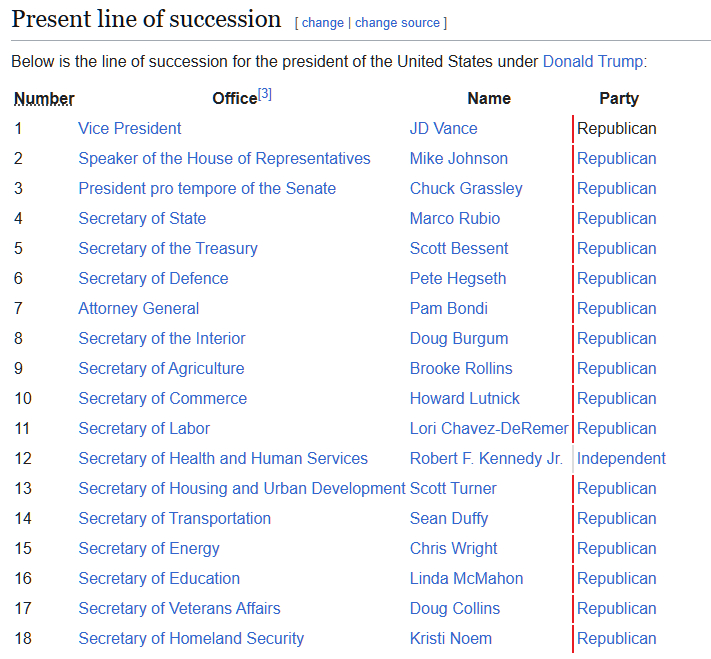 Present line of succession [ change | change source ]

Below is the line of succession for the president of the United States under Donald Trump:

| Number | Office[3] | Name | Party |
|---|---|---|---|
| 1 | Vice President | JD Vance | Republican |
| 2 | Speaker of the House of Representatives | Mike Johnson | Republican |
| 3 | President pro tempore of the Senate | Chuck Grassley | Republican |
| 4 | Secretary of State | Marco Rubio | Republican |
| 5 | Secretary of the Treasury | Scott Bessent | Republican |
| 6 | Secretary of Defence | Pete Hegseth | Republican |
| 7 | Attorney General | Pam Bondi | Republican |
| 8 | Secretary of the Interior | Doug Burgum | Republican |
| 9 | Secretary of Agriculture | Brooke Rollins | Republican |
| 10 | Secretary of Commerce | Howard Lutnick | Republican |
| 11 | Secretary of Labor | Lori Chavez-DeRemer | Republican |
| 12 | Secretary of Health and Human Services | Robert F. Kennedy Jr. | Independent |
| 13 | Secretary of Housing and Urban Development | Scott Turner | Republican |
| 14 | Secretary of Transportation | Sean Duffy | Republican |
| 15 | Secretary of Energy | Chris Wright | Republican |
| 16 | Secretary of Education | Linda McMahon | Republican |
| 17 | Secretary of Veterans Affairs | Doug Collins | Republican |
| 18 | Secretary of Homeland Security | Kristi Noem | Republican |